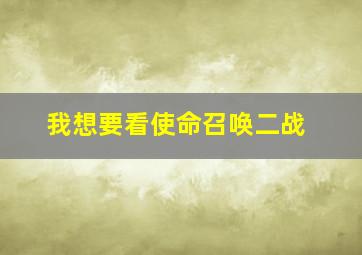 我想要看使命召唤二战